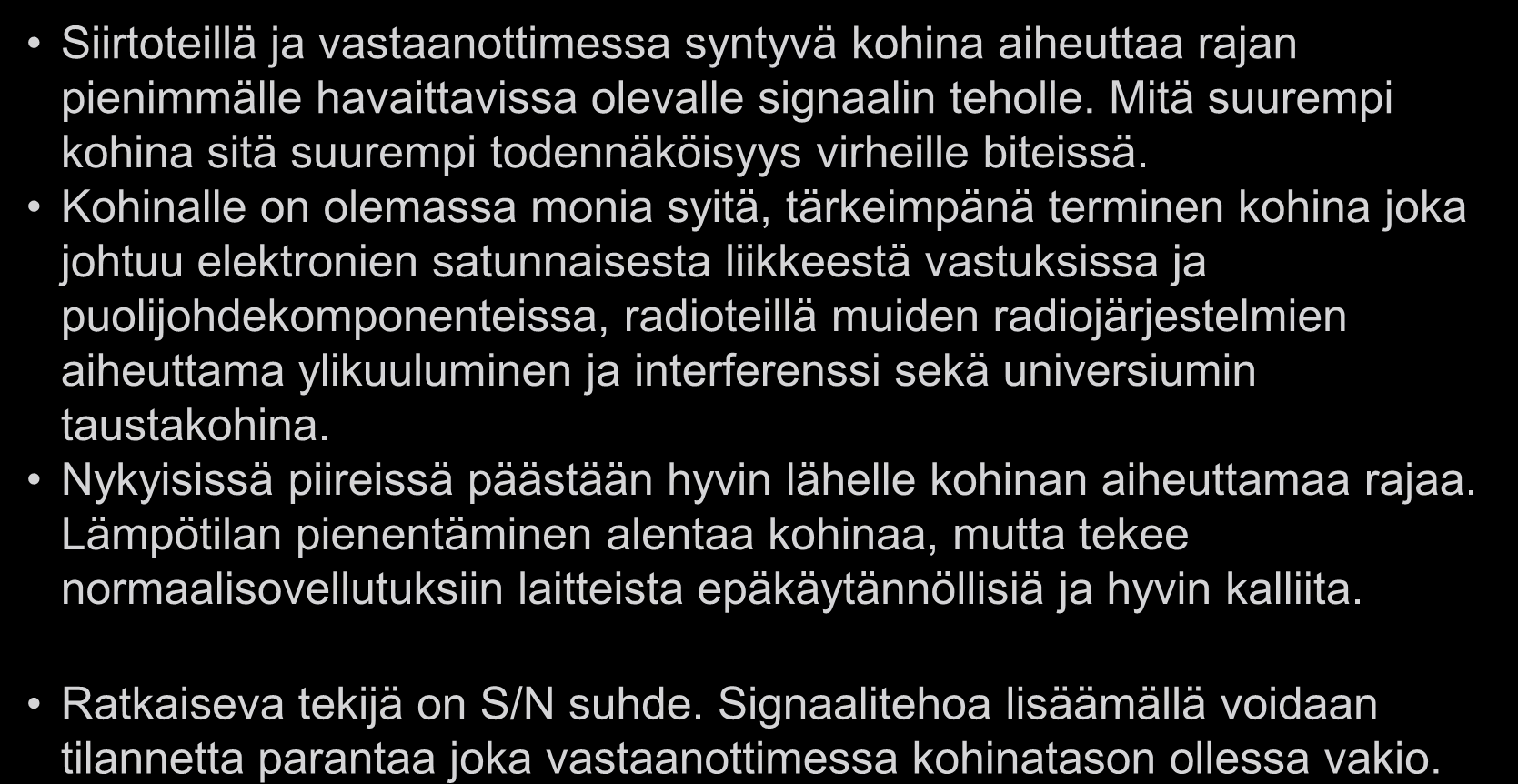 • Siirtoteillä ja vastaanottimessa syntyvä kohina aiheuttaa rajan pienimmälle havaittavissa olevalle signaalin teholle. Mitä suurempi kohina sitä suurempi todennäköisyys virheille biteissä.
• Kohinalle on olemassa monia syitä, tärkeimpänä terminen kohina joka johtuu elektronien satunnaisesta liikkeestä vastuksissa ja puolijohdekomponenteissa, radioteillä muiden radiojärjestelmien aiheuttama ylikuuluminen ja interferenssi sekä universiumin taustakohina.
• Nykyisissä piireissä päästään hyvin lähelle kohinan aiheuttamaa rajaa. Lämpötilan pienentäminen alentaa kohinaa, mutta tekee normaalisovellutuksiin laitteista epäkäytännöllisiä ja hyvin kalliita.

• Ratkaiseva tekijä on S/N suhde. Signaalitehoa lisäämällä voidaan tilannetta parantaa joka vastaanottimessa kohinatason ollessa vakio.